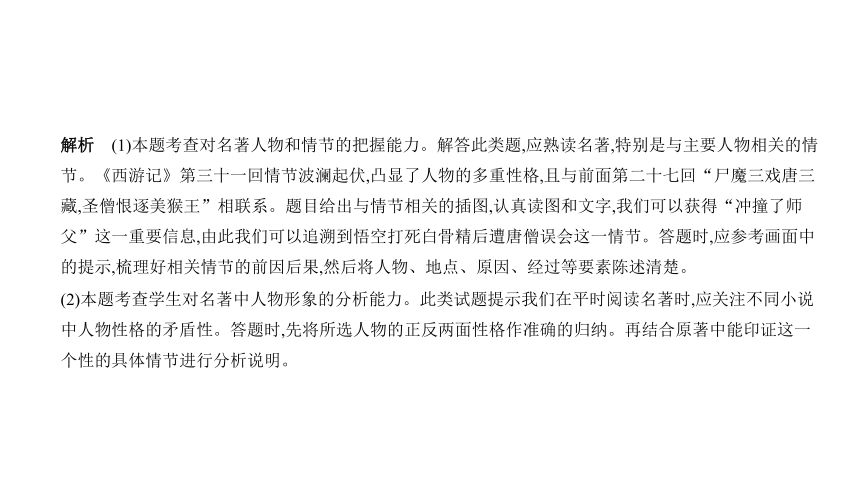 解析　(1)本题考查对名著人物和情节的把握能力。解答此类题,应熟读名著,特别是与主要人物相关的情节。《西游记》第三十一回情节波澜起伏,凸显了人物的多重性格,且与前面第二十七回“尸魔三戏唐三藏,圣僧恨逐美猴王”相联系。题目给出与情节相关的插图,认真读图和文字,我们可以获得“冲撞了师父”这一重要信息,由此我们可以追溯到悟空打死白骨精后遭唐僧误会这一情节。答题时,应参考画面中的提示,梳理好相关情节的前因后果,然后将人物、地点、原因、经过等要素陈述清楚。

(2)本题考查学生对名著中人物形象的分析能力。此类试题提示我们在平时阅读名著时,应关注不同小说中人物性格的矛盾性。答题时,先将所选人物的正反两面性格作准确的归纳。再结合原著中能印证这一个性的具体情节进行分析说明。